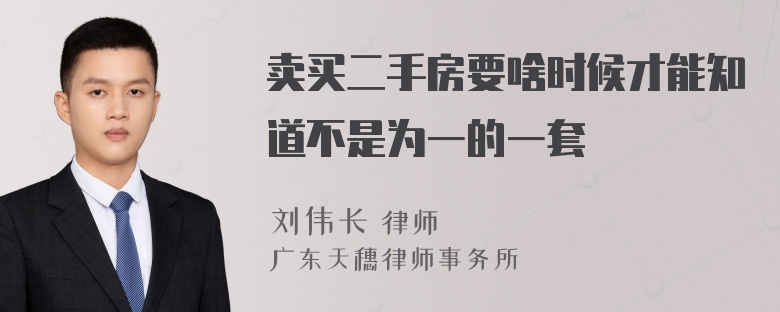 卖买二手房要啥时候才能知道不是为一的一套

刘伟长 律师
广东天穗律师事务所